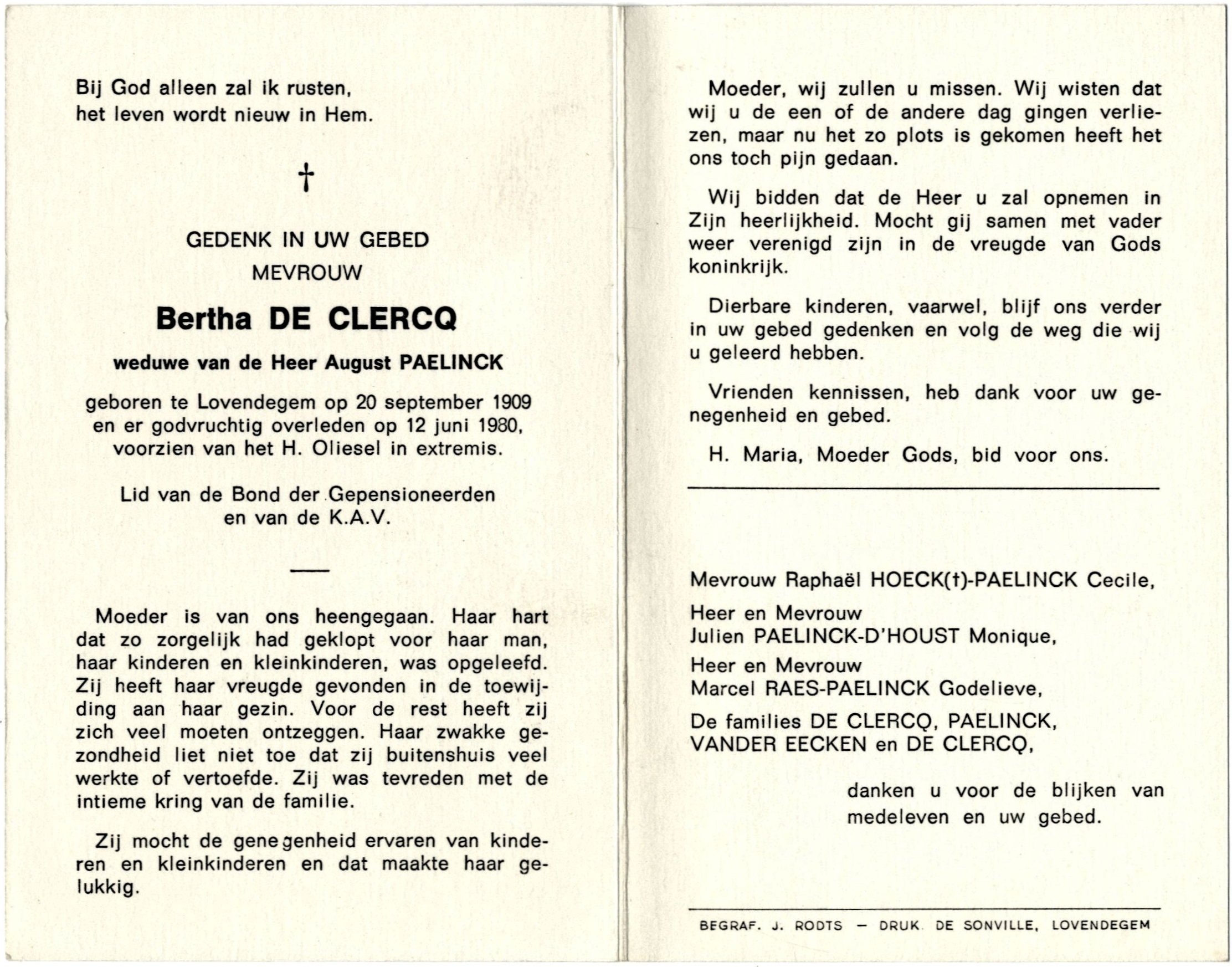 Bij God alleen zal ik rusten,
het leven wordt nieuw in Hem.

†

GEDENK IN UW GEBED
MEVROUW

Bertha DE CLERCQ

weduwe van de Heer August PAELINCK

geboren te Lovendegem op 20 september 1909
en er godvruchtig overleden op 12 juni 1980,
voorzien van het H. Oliesel in extremis.

Lid van de Bond der Gepensioneerden
en van de K.A.V.

Moeder is van ons heengegaan. Haar hart dat zo zorgelijk had geklopt voor haar man, haar kinderen en kleinkinderen, was opgeleefd. Zij heeft haar vreugde gevonden in de toewijding aan haar gezin. Voor de rest heeft zij zich veel moeten ontzeggen. Haar zwakke gezondheid liet niet toe dat zij buitenshuis veel werkte of vertoefde. Zij was tevreden met de intieme kring van de familie.

Zij mocht de genegenheid ervaren van kinderen en kleinkinderen en dat maakte haar gelukkig.

Moeder, wij zullen u missen. Wij wisten dat wij u de een of de andere dag gingen verliezen, maar nu het zo plots is gekomen heeft het ons toch pijn gedaan.

Wij bidden dat de Heer u zal opnemen in Zijn heerlijkheid. Mocht gij samen met vader weer verenigd zijn in de vreugde van Gods koninkrijk.

Dierbare kinderen, vaarwel, blijf ons verder in uw gebed gedenken en volg de weg die wij u geleerd hebben.

Vrienden kennissen, heb dank voor uw genegenheid en gebed.

H. Maria, Moeder Gods, bid voor ons.

Mevrouw Raphaël HOECK(†)-PAELINCK Cecile,

Heer en Mevrouw
Julien PAELINCK-D'HOUST Monique,

Heer en Mevrouw
Marcel RAES-PAELINCK Godelieve,

De families DE CLERCQ, PAELINCK,
VANDER EECKEN en DE CLERCQ,

danken u voor de blijken van medeleven en uw gebed.

BEGRAF. J. RODTS — DRUK. DE SONVILLE, LOVENDEGEM